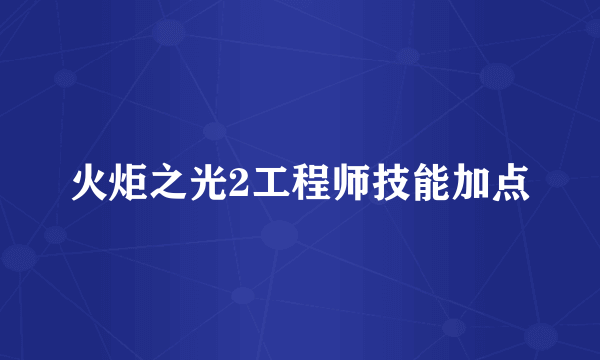 火炬之光2工程师技能加点